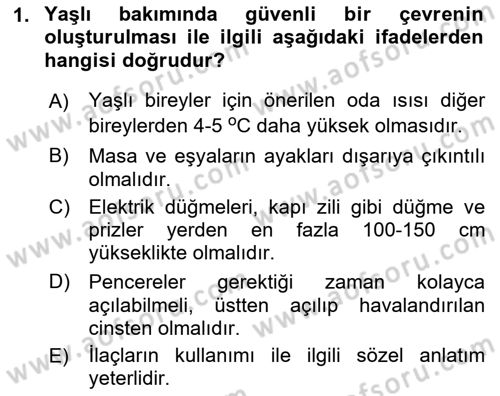 1. Yaşlı bakımında güvenli bir çevrenin oluşturulması ile ilgili aşağıdaki ifadelerden hangisi doğrudur?

A) Yaşlı bireyler için önerilen oda ısısı diğer bireylerden 4-5 $^{o}C$ daha yüksek olmasıdır.

B) Masa ve eşyaların ayakları dışarıya çıkıntılı olmalıdır.

C) Elektrik düğmeleri, kapı zili gibi düğme ve prizler yerden en fazla 100-150 cm yükseklikte olmalıdır.

D) Pencereler gerektiği zaman kolayca açılabilmeli, üstten açılıp havalandırılan cinsten olmalıdır.

E) İlaçların kullanımı ile ilgili sözel anlatım yeterlidir.

www.aofsoru.com